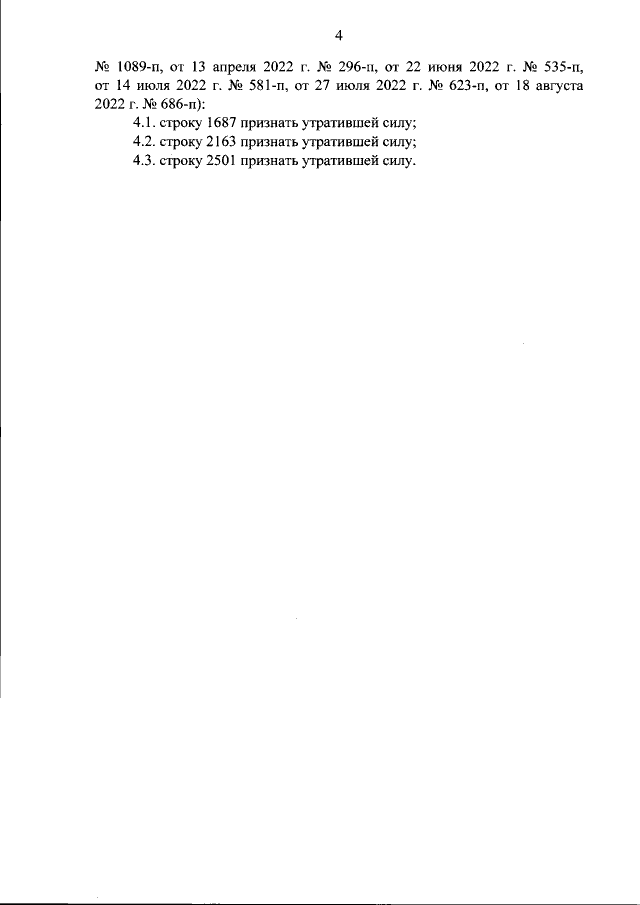 4

№ 1089-п, от 13 апреля 2022 г. № 296-п, от 22 июня 2022 г. № 535-п, от 14 июля 2022 г. № 581-п, от 27 июля 2022 г. № 623-п, от 18 августа 2022 г. № 686-п):

4.1. строку 1687 признать утратившей силу;

4.2. строку 2163 признать утратившей силу;

4.3. строку 2501 признать утратившей силу.